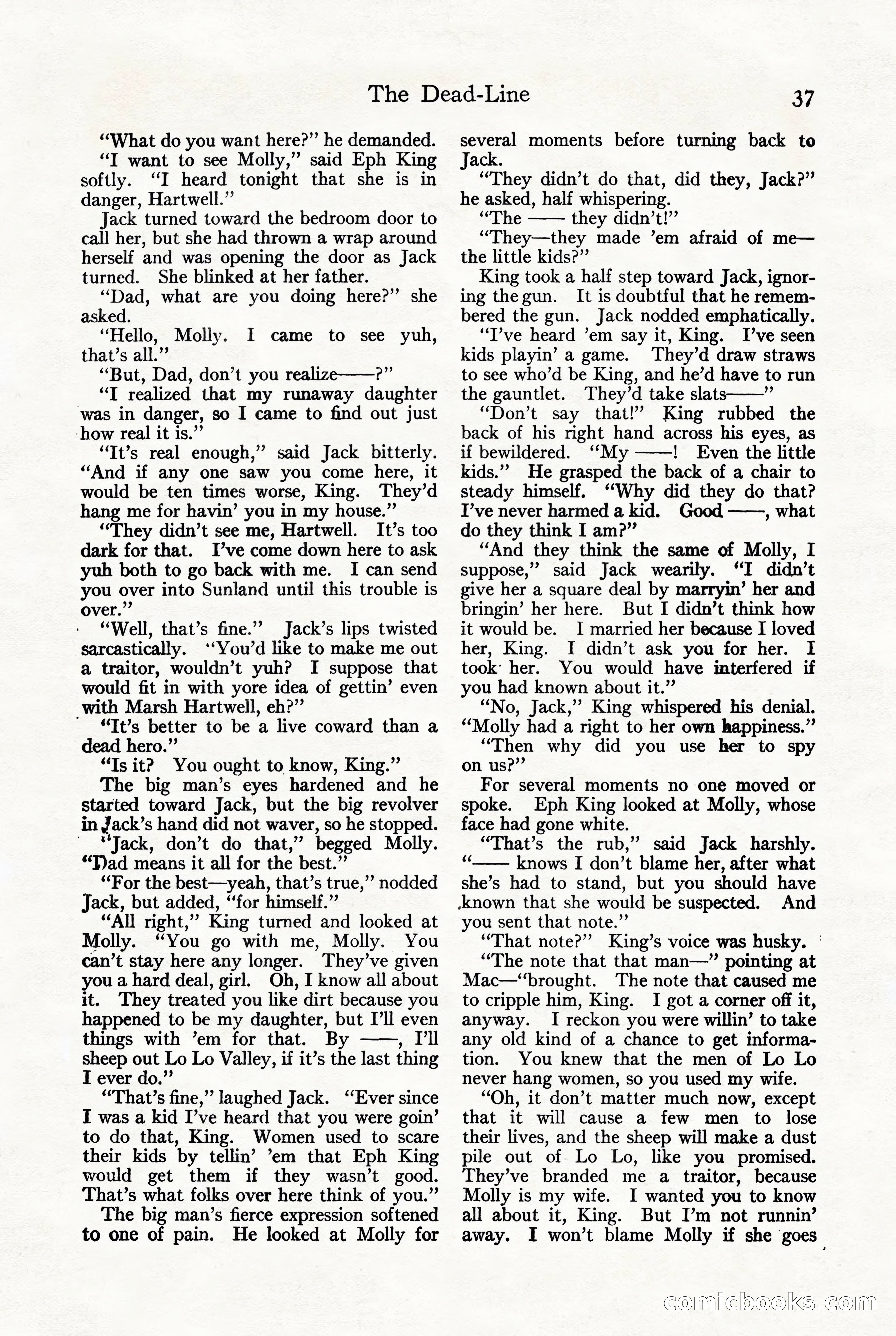 The Dead-Line 37

"What do you want here?" he demanded.

"I want to see Molly," said Eph King softly. "I heard tonight that she is in danger, Hartwell."

Jack turned toward the bedroom door to call her, but she had thrown a wrap around herself and was opening the door as Jack turned. She blinked at her father.

"Dad, what are you doing here?" she asked.

"Hello, Molly. I came to see yuh, that's all."

"But, Dad, don't you realize——?"

"I realized that my runaway daughter was in danger, so I came to find out just how real it is."

"It's real enough," said Jack bitterly. "And if any one saw you come here, it would be ten times worse, King. They'd hang me for havin' you in my house."

"They didn't see me, Hartwell. It's too dark for that. I've come down here to ask yuh both to go back with me. I can send you over into Sunland until this trouble is over."

"Well, that's fine." Jack's lips twisted sarcastically. "You'd like to make me out a traitor, wouldn't yuh? I suppose that would fit in with yore idea of gettin' even with Marsh Hartwell, eh?"

"It's better to be a live coward than a dead hero."

"Is it? You ought to know, King."

The big man's eyes hardened and he started toward Jack, but the big revolver in Jack's hand did not waver, so he stopped.

"Jack, don't do that," begged Molly. "Dad means it all for the best."

"For the best—yeah, that's true," nodded Jack, but added, "for himself."

"All right," King turned and looked at Molly. "You go with me, Molly. You can't stay here any longer. They've given you a hard deal, girl. Oh, I know all about it. They treated you like dirt because you happened to be my daughter, but I'll even things with 'em for that. By ——, I'll sheep out Lo Lo Valley, if it's the last thing I ever do."

"That's fine," laughed Jack. "Ever since I was a kid I've heard that you were goin' to do that, King. Women used to scare their kids by tellin' 'em that Eph King would get them if they wasn't good. That's what folks over here think of you."

The big man's fierce expression softened to one of pain. He looked at Molly for several moments before turning back to Jack.

"They didn't do that, did they, Jack?" he asked, half whispering.

"The —— they didn't!"

"They—they made 'em afraid of me—the little kids?"

King took a half step toward Jack, ignoring the gun. It is doubtful that he remembered the gun. Jack nodded emphatically.

"I've heard 'em say it, King. I've seen kids playin' a game. They'd draw straws to see who'd be King, and he'd have to run the gauntlet. They'd take slats——"

"Don't say that!" King rubbed the back of his right hand across his eyes, as if bewildered. "My ——! Even the little kids." He grasped the back of a chair to steady himself. "Why did they do that? I've never harmed a kid. Good ——, what do they think I am?"

"And they think the same of Molly, I suppose," said Jack wearily. "I didn't give her a square deal by marryin' her and bringin' her here. But I didn't think how it would be. I married her because I loved her, King. I didn't ask you for her. I took her. You would have interfered if you had known about it."

"No, Jack," King whispered his denial. "Molly had a right to her own happiness."

"Then why did you use her to spy on us?"

For several moments no one moved or spoke. Eph King looked at Molly, whose face had gone white.

"That's the rub," said Jack harshly. "—— knows I don't blame her, after what she's had to stand, but you should have known that she would be suspected. And you sent that note."

"That note?" King's voice was husky.

"The note that that man—" pointing at Mac—"brought. The note that caused me to cripple him, King. I got a corner off it, anyway. I reckon you were willin' to take any old kind of a chance to get information. You knew that the men of Lo Lo never hang women, so you used my wife.

"Oh, it don't matter much now, except that it will cause a few men to lose their lives, and the sheep will make a dust pile out of Lo Lo, like you promised. They've branded me a traitor, because Molly is my wife. I wanted you to know all about it, King. But I'm not runnin' away. I won't blame Molly if she goes

comicbooks.com